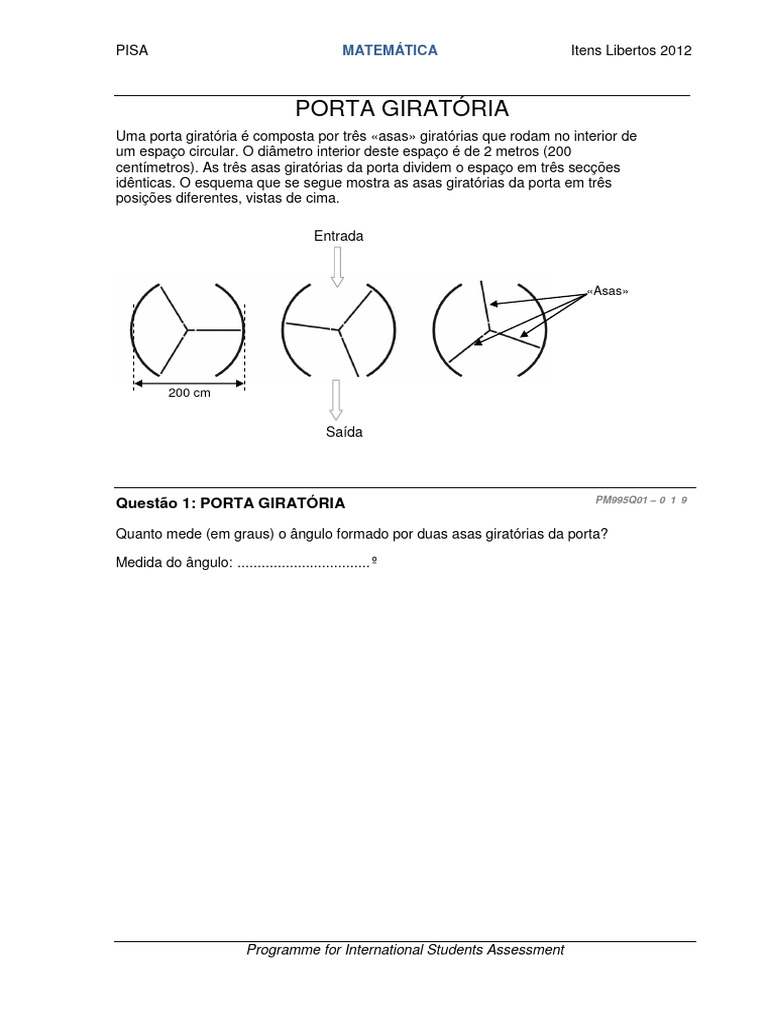 PISA MATEMÁTICA Itens Libertos 2012

PORTA GIRATÓRIA

Uma porta giratória é composta por três «asas» giratórias que rodam no interior de um espaço circular. O diâmetro interior deste espaço é de 2 metros (200 centímetros). As três asas giratórias da porta dividem o espaço em três secções idênticas. O esquema que se segue mostra as asas giratórias da porta em três posições diferentes, vistas de cima.

Entrada

«Asas»

200 cm

Saída

Questão 1: PORTA GIRATÓRIA

PM995Q01 – 0 1 9

Quanto mede (em graus) o ângulo formado por duas asas giratórias da porta?

Medida do ângulo: ................................. º

Programme for International Students Assessment